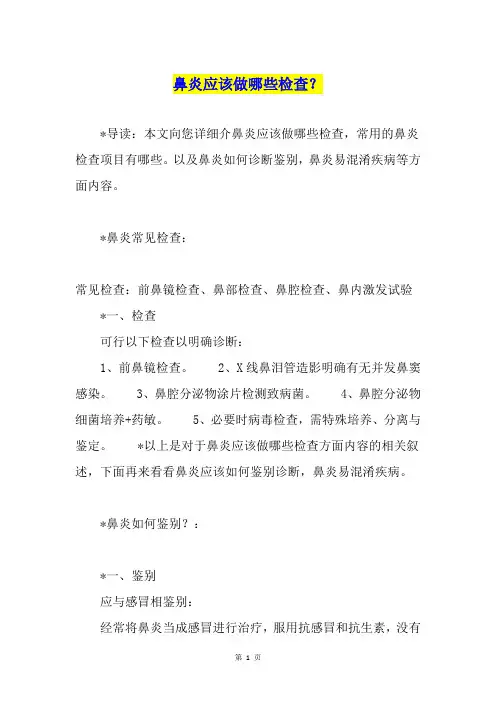 鼻炎应该做哪些检查?

*导读：本文向您详细介鼻炎应该做哪些检查，常用的鼻炎检查项目有哪些。以及鼻炎如何诊断鉴别，鼻炎易混淆疾病等方面内容。

*鼻炎常见检查：

常见检查：前鼻镜检查、鼻部检查、鼻腔检查、鼻内激发试验

*一、检查

可行以下检查以明确诊断：

1、前鼻镜检查。　2、X线鼻泪管造影明确有无并发鼻窦感染。　3、鼻腔分泌物涂片检测致病菌。　4、鼻腔分泌物细菌培养+药敏。　5、必要时病毒检查，需特殊培养、分离与鉴定。　*以上是对于鼻炎应该做哪些检查方面内容的相关叙述，下面再来看看鼻炎应该如何鉴别诊断，鼻炎易混淆疾病。

*鼻炎如何鉴别？：

*一、鉴别

应与感冒相鉴别：

经常将鼻炎当成感冒进行治疗，服用抗感冒和抗生素，没有

第 1 页